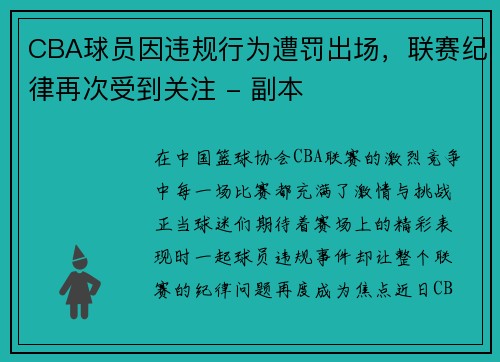 CBA球员因违规行为遭罚出场，联赛纪律再次受到关注 - 副本

在中国篮球协会CBA联赛的激烈竞争中每一场比赛都充满了激情与挑战正当球迷们期待着赛场上的精彩表现时一起球员违规事件却让整个联赛的纪律问题再度成为焦点近日CB